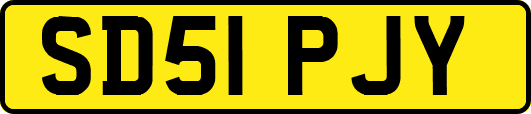 SD51 PJY